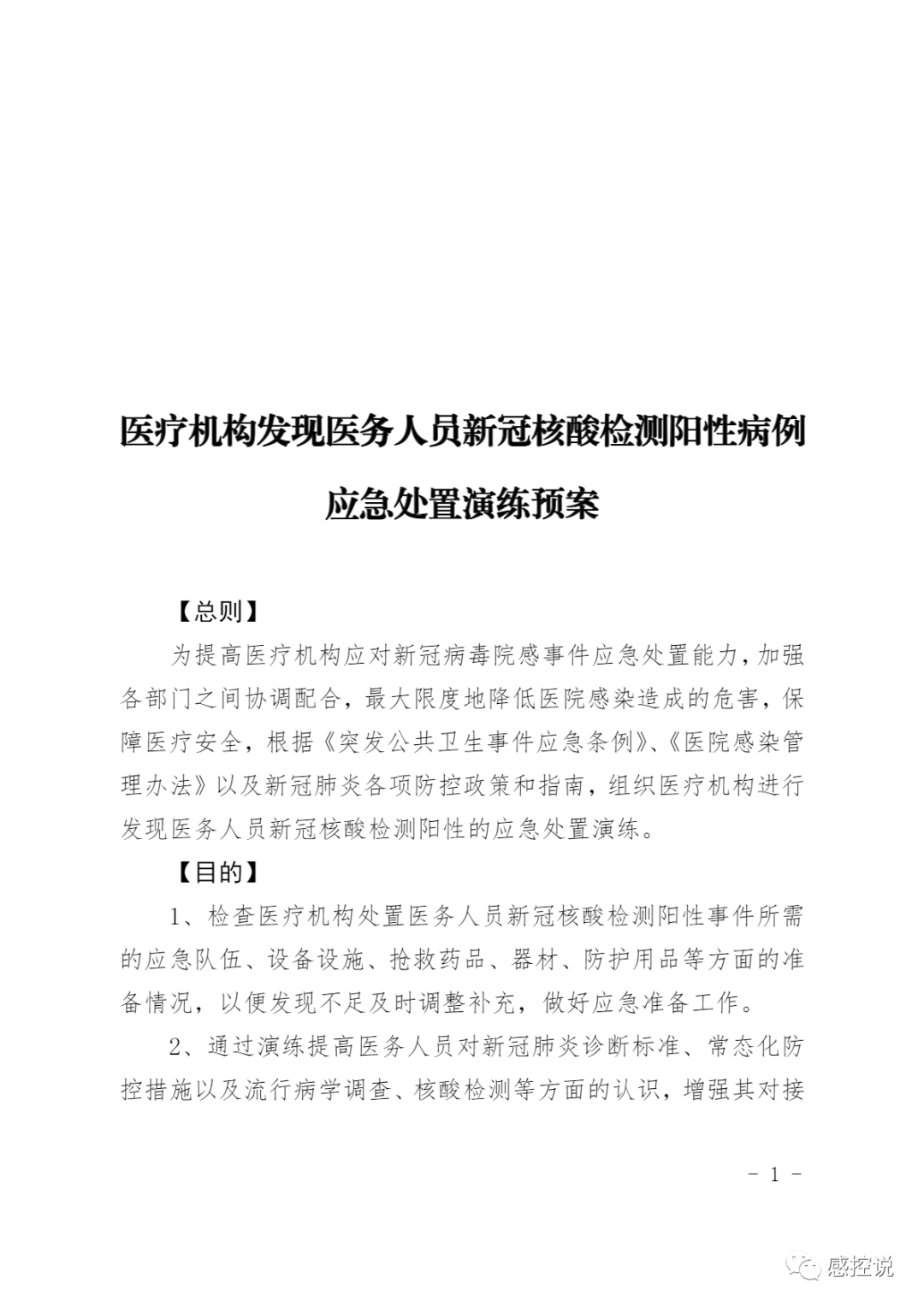 医疗机构发现医务人员新冠核酸检测阳性病例应急处置演练预案

【总则】

为提高医疗机构应对新冠病毒院感事件应急处置能力，加强各部门之间协调配合，最大限度地降低医院感染造成的危害，保障医疗安全，根据《突发公共卫生事件应急条例》、《医院感染管理办法》以及新冠肺炎各项防控政策和指南，组织医疗机构进行发现医务人员新冠核酸检测阳性的应急处置演练。

【目的】

1、检查医疗机构处置医务人员新冠核酸检测阳性事件所需的应急队伍、设备设施、抢救药品、器材、防护用品等方面的准备情况，以便发现不足及时调整补充，做好应急准备工作。

2、通过演练提高医务人员对新冠肺炎诊断标准、常态化防控措施以及流行病学调查、核酸检测等方面的认识，增强其对接

- 1 -

感控说